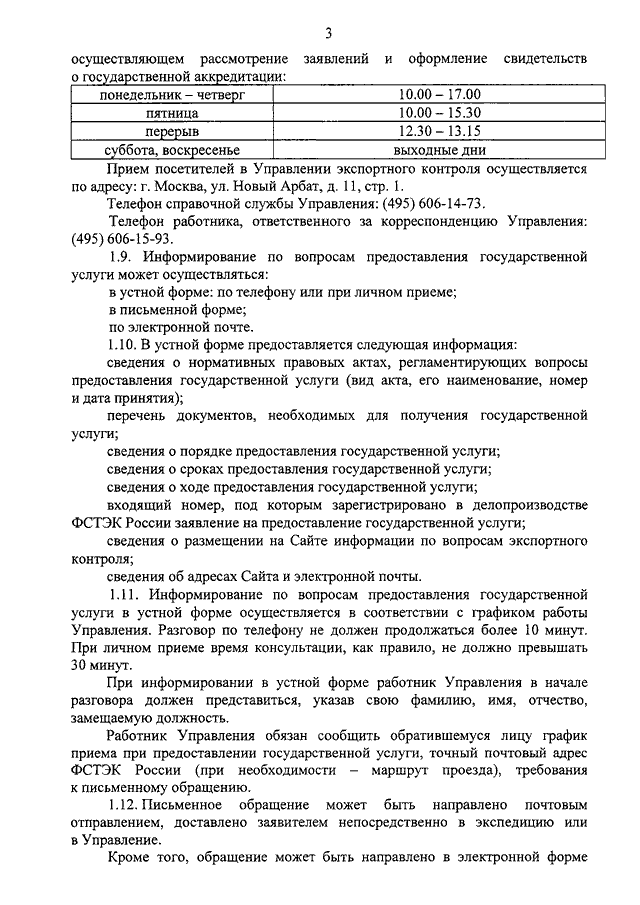 3

осуществляющем рассмотрение заявлений и оформление свидетельств о государственной аккредитации:

| понедельник – четверг | 10.00 – 17.00 |
|---|---|
| пятница | 10.00 – 15.30 |
| перерыв | 12.30 – 13.15 |
| суббота, воскресенье | выходные дни |

Прием посетителей в Управлении экспортного контроля осуществляется по адресу: г. Москва, ул. Новый Арбат, д. 11, стр. 1.

Телефон справочной службы Управления: (495) 606-14-73.

Телефон работника, ответственного за корреспонденцию Управления: (495) 606-15-93.

1.9. Информирование по вопросам предоставления государственной услуги может осуществляться:

в устной форме: по телефону или при личном приеме;

в письменной форме;

по электронной почте.

1.10. В устной форме предоставляется следующая информация:

сведения о нормативных правовых актах, регламентирующих вопросы предоставления государственной услуги (вид акта, его наименование, номер и дата принятия);

перечень документов, необходимых для получения государственной услуги;

сведения о порядке предоставления государственной услуги;

сведения о сроках предоставления государственной услуги;

сведения о ходе предоставления государственной услуги;

входящий номер, под которым зарегистрировано в делопроизводстве ФСТЭК России заявление на предоставление государственной услуги;

сведения о размещении на Сайте информации по вопросам экспортного контроля;

сведения об адресах Сайта и электронной почты.

1.11. Информирование по вопросам предоставления государственной услуги в устной форме осуществляется в соответствии с графиком работы Управления. Разговор по телефону не должен продолжаться более 10 минут. При личном приеме время консультации, как правило, не должно превышать 30 минут.

При информировании в устной форме работник Управления в начале разговора должен представиться, указав свою фамилию, имя, отчество, замещаемую должность.

Работник Управления обязан сообщить обратившемуся лицу график приема при предоставлении государственной услуги, точный почтовый адрес ФСТЭК России (при необходимости – маршрут проезда), требования к письменному обращению.

1.12. Письменное обращение может быть направлено почтовым отправлением, доставлено заявителем непосредственно в экспедицию или в Управление.

Кроме того, обращение может быть направлено в электронной форме